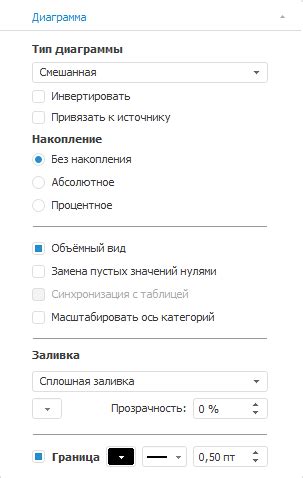 Диаграмма

Тип диаграммы

Смешанная

Инвертировать

Привязать к источнику

Накопление

Без накопления

Абсолютное

Процентное

Объёмный вид

Замена пустых значений нулями

Синхронизация с таблицей

Масштабировать ось категорий

Заливка

Сплошная заливка

Прозрачность: 0 %

Граница 0,50 пт